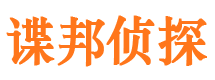 谍邦侦探